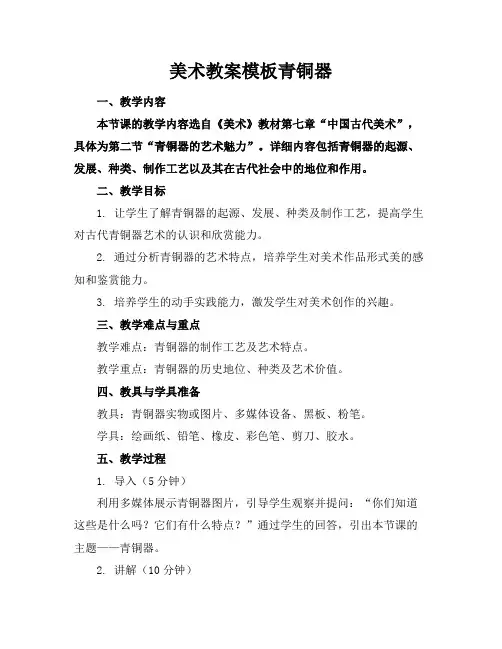 美术教案模板青铜器

一、教学内容

本节课的教学内容选自《美术》教材第七章“中国古代美术”，具体为第二节“青铜器的艺术魅力”。详细内容包括青铜器的起源、发展、种类、制作工艺以及其在古代社会中的地位和作用。

二、教学目标

1. 让学生了解青铜器的起源、发展、种类及制作工艺，提高学生对古代青铜器艺术的认识和欣赏能力。

2. 通过分析青铜器的艺术特点，培养学生对美术作品形式美的感知和鉴赏能力。

3. 培养学生的动手实践能力，激发学生对美术创作的兴趣。

三、教学难点与重点

教学难点：青铜器的制作工艺及艺术特点。

教学重点：青铜器的历史地位、种类及艺术价值。

四、教具与学具准备

教具：青铜器实物或图片、多媒体设备、黑板、粉笔。

学具：绘画纸、铅笔、橡皮、彩色笔、剪刀、胶水。

五、教学过程

1. 导入（5 分钟）

利用多媒体展示青铜器图片，引导学生观察并提问：“你们知道这些是什么吗？它们有什么特点？”通过学生的回答，引出本节课的主题——青铜器。

2. 讲解（10 分钟）